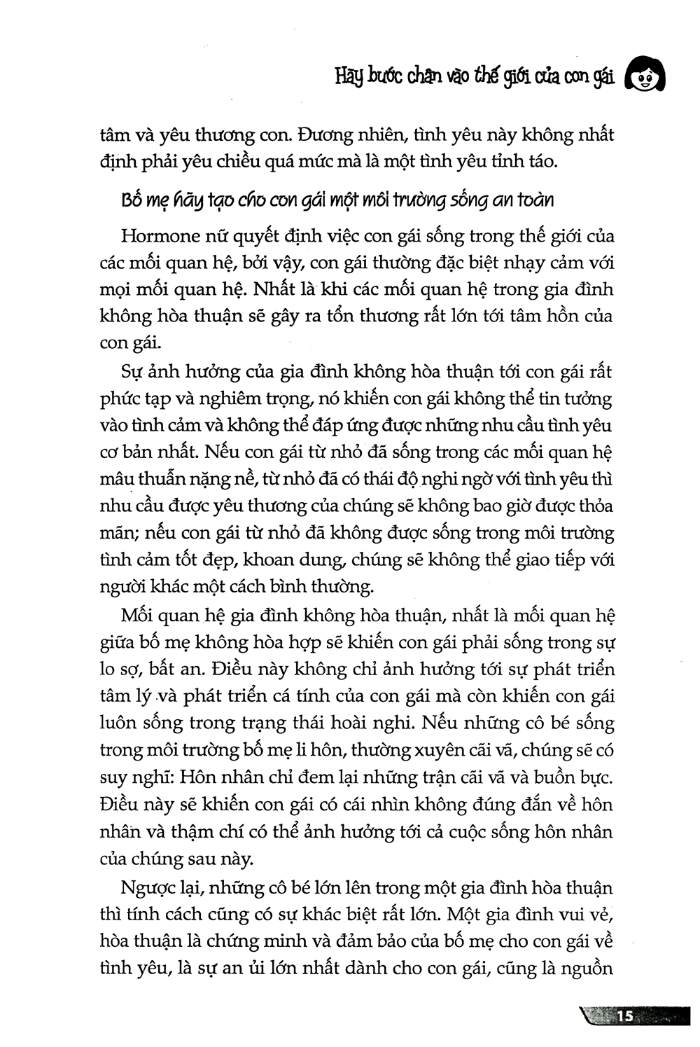 Hãy bước chân vào thế giới của con gái

tâm và yêu thương con. Đương nhiên, tình yêu này không nhất định phải yêu chiều quá mức mà là một tình yêu tỉnh táo.

Bố mẹ hãy tạo cho con gái một môi trường sống an toàn

Hormone nữ quyết định việc con gái sống trong thế giới của các mối quan hệ, bởi vậy, con gái thường đặc biệt nhạy cảm với mọi mối quan hệ. Nhất là khi các mối quan hệ trong gia đình không hòa thuận sẽ gây ra tổn thương rất lớn tới tâm hồn của con gái.

Sự ảnh hưởng của gia đình không hòa thuận tới con gái rất phức tạp và nghiêm trọng, nó khiến con gái không thể tin tưởng vào tình cảm và không thể đáp ứng được những nhu cầu tình yêu cơ bản nhất. Nếu con gái từ nhỏ đã sống trong các mối quan hệ mâu thuẫn nặng nề, từ nhỏ đã có thái độ nghi ngờ với tình yêu thì nhu cầu được yêu thương của chúng sẽ không bao giờ được thỏa mãn; nếu con gái từ nhỏ đã không được sống trong môi trường tình cảm tốt đẹp, khoan dung, chúng sẽ không thể giao tiếp với người khác một cách bình thường.

Mối quan hệ gia đình không hòa thuận, nhất là mối quan hệ giữa bố mẹ không hòa hợp sẽ khiến con gái phải sống trong sự lo sợ, bất an. Điều này không chỉ ảnh hưởng tới sự phát triển tâm lý và phát triển cá tính của con gái mà còn khiến con gái luôn sống trong trạng thái hoài nghi. Nếu những cô bé sống trong môi trường bố mẹ li hôn, thường xuyên cãi vã, chúng sẽ có suy nghĩ: Hôn nhân chỉ đem lại những trận cãi vã và buồn bực. Điều này sẽ khiến con gái có cái nhìn không đúng đắn về hôn nhân và thậm chí có thể ảnh hưởng tới cả cuộc sống hôn nhân của chúng sau này.

Ngược lại, những cô bé lớn lên trong một gia đình hòa thuận thì tính cách cũng có sự khác biệt rất lớn. Một gia đình vui vẻ, hòa thuận là chứng minh và đảm bảo của bố mẹ cho con gái về tình yêu, là sự an ủi lớn nhất dành cho con gái, cũng là nguồn

15